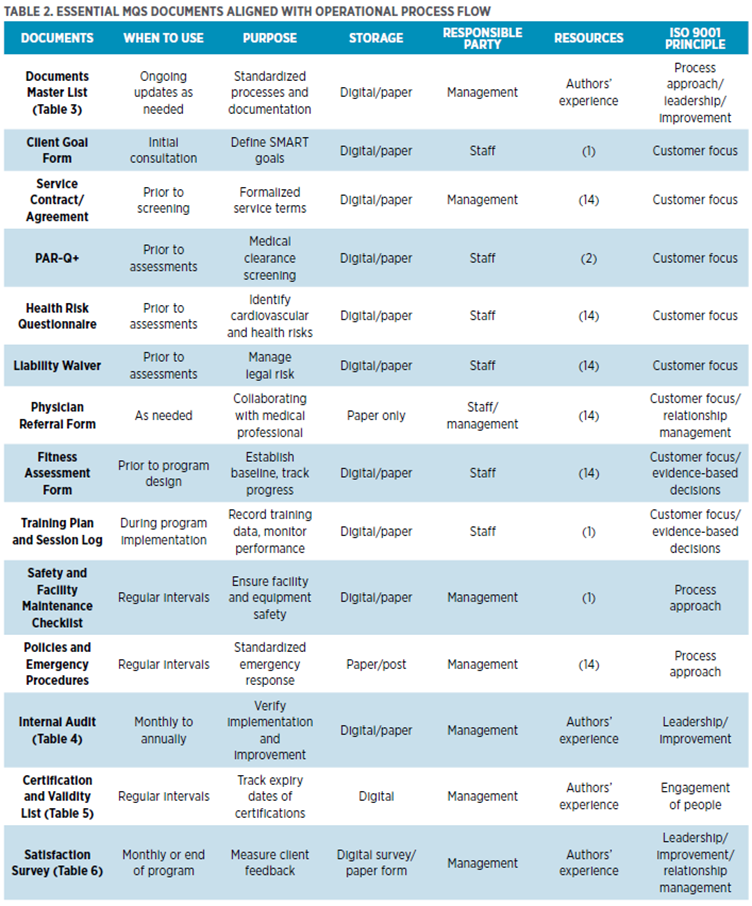 TABLE 2. ESSENTIAL MQS DOCUMENTS ALIGNED WITH OPERATIONAL PROCESS FLOW

| DOCUMENTS | WHEN TO USE | PURPOSE | STORAGE | RESPONSIBLE PARTY | RESOURCES | ISO 9001 PRINCIPLE |
|---|---|---|---|---|---|---|
| Documents Master List (Table 3) | Ongoing updates as needed | Standardized processes and documentation | Digital/paper | Management | Authors' experience | Process approach/ leadership/ improvement |
| Client Goal Form | Initial consultation | Define SMART goals | Digital/paper | Staff | (1) | Customer focus |
| Service Contract/ Agreement | Prior to screening | Formalized service terms | Digital/paper | Management | (14) | Customer focus |
| PAR-Q+ | Prior to assessments | Medical clearance screening | Digital/paper | Staff | (2) | Customer focus |
| Health Risk Questionnaire | Prior to assessments | Identify cardiovascular and health risks | Digital/paper | Staff | (14) | Customer focus |
| Liability Waiver | Prior to assessments | Manage legal risk | Digital/paper | Staff | (14) | Customer focus |
| Physician Referral Form | As needed | Collaborating with medical professional | Paper only | Staff/ management | (14) | Customer focus/ relationship management |
| Fitness Assessment Form | Prior to program design | Establish baseline, track progress | Digital/paper | Staff | (14) | Customer focus/ evidence-based decisions |
| Training Plan and Session Log | During program implementation | Record training data, monitor performance | Digital/paper | Staff | (1) | Customer focus/ evidence-based decisions |
| Safety and Facility Maintenance Checklist | Regular intervals | Ensure facility and equipment safety | Digital/paper | Management | (1) | Process approach |
| Policies and Emergency Procedures | Regular intervals | Standardized emergency response | Paper/post | Management | (14) | Process approach |
| Internal Audit (Table 4) | Monthly to annually | Verify implementation and improvement | Digital/paper | Management | Authors' experience | Leadership/ improvement |
| Certification and Validity List (Table 5) | Regular intervals | Track expiry dates of certifications | Digital | Management | Authors' experience | Engagement of people |
| Satisfaction Survey (Table 6) | Monthly or end of program | Measure client feedback | Digital survey/ paper form | Management | Authors' experience | Leadership/ improvement/ relationship management |